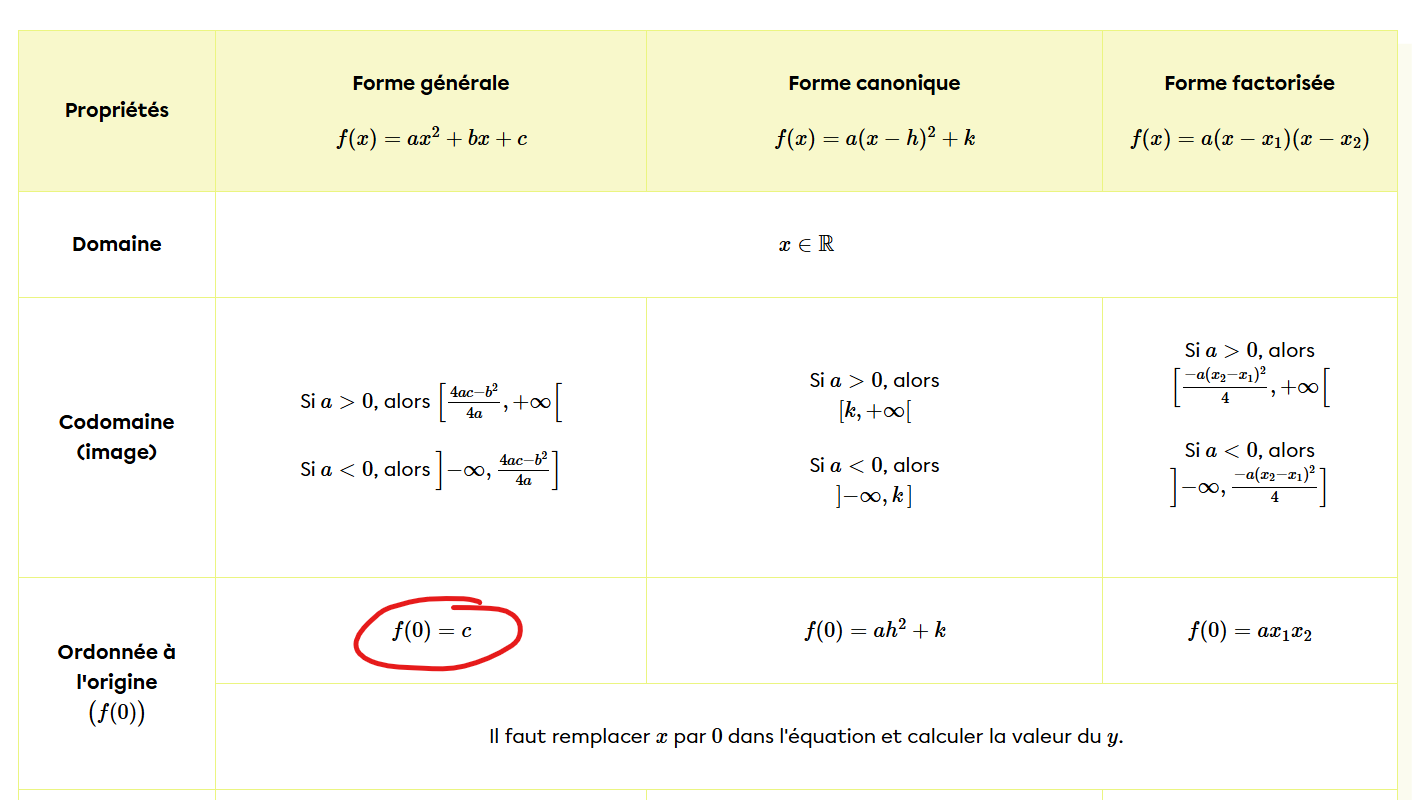 | Propriétés | Forme générale $f(x) = ax^2 + bx + c$ | Forme canonique $f(x) = a(x-h)^2 + k$ | Forme factorisée $f(x) = a(x-x_1)(x-x_2)$ |
|---|---|---|---|
| Domaine | $x \in \mathbb{R}$ | | |
| Codomaine (image) | Si $a > 0$, alors $\left[\frac{4ac-b^2}{4a}, +\infty\right[$ Si $a < 0$, alors $\left]-\infty, \frac{4ac-b^2}{4a}\right]$ | Si $a > 0$, alors $[k, +\infty[$ Si $a < 0$, alors $]-\infty, k]$ | Si $a > 0$, alors $\left[\frac{-a(x_2-x_1)^2}{4}, +\infty\right[$ Si $a < 0$, alors $\left]-\infty, \frac{-a(x_2-x_1)^2}{4}\right]$ |
| Ordonnée à l'origine $(f(0))$ | $f(0) = c$ | $f(0) = ah^2 + k$ | $f(0) = ax_1x_2$ |
| | Il faut remplacer $x$ par $0$ dans l'équation et calculer la valeur du $y$. | | |